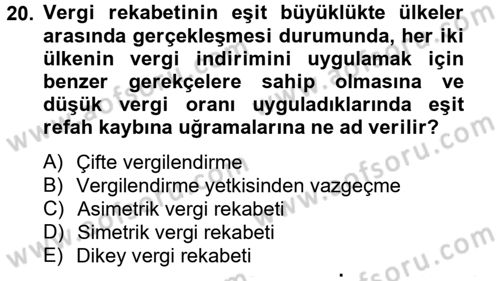 20. Vergi rekabetinin eşit büyüklükte ülkeler arasında gerçekleşmesi durumunda, her iki ülkenin vergi indirimini uygulamak için benzer gerekçelere sahip olmasına ve düşük vergi oranı uyguladıklarında eşit refah kaybına uğramalarına ne ad verilir?

A) Çifte vergilendirme
B) Vergilendirme yetkisinden vazgeçme
C) Asimetrik vergi rekabeti
D) Simetrik vergi rekabeti
E) Dikey vergi rekabeti

www.aofsoru.com